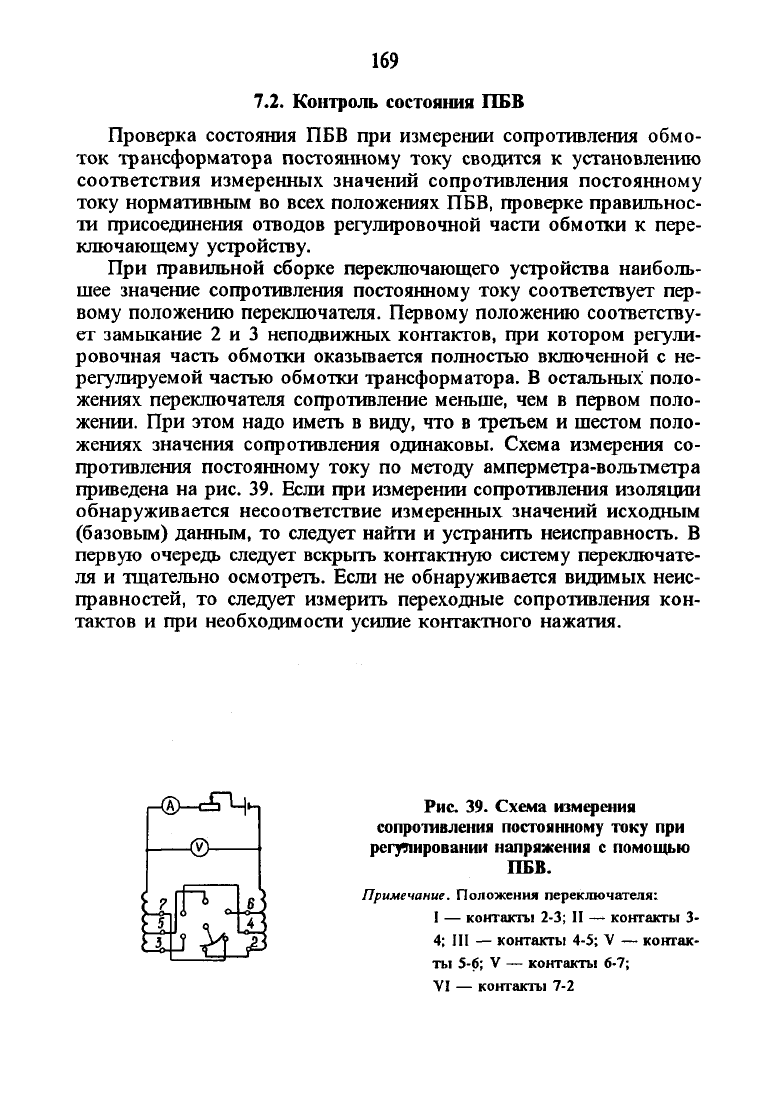 169

7.2. Контроль состояния ПБВ

Проверка состояния ПБВ при измерении сопротивления обмоток трансформатора постоянному току сводится к установлению соответствия измеренных значений сопротивления постоянному току нормативным во всех положениях ПБВ, проверке правильности присоединения отводов регулировочной части обмотки к переключающему устройству.

При правильной сборке переключающего устройства наибольшее значение сопротивления постоянному току соответствует первому положению переключателя. Первому положению соответствует замыкание 2 и 3 неподвижных контактов, при котором регулировочная часть обмотки оказывается полностью включенной с нерегулируемой частью обмотки трансформатора. В остальных положениях переключателя сопротивление меньше, чем в первом положении. При этом надо иметь в виду, что в третьем и шестом положениях значения сопротивления одинаковы. Схема измерения сопротивления постоянному току по методу амперметра-вольтметра приведена на рис. 39. Если при измерении сопротивления изоляции обнаруживается несоответствие измеренных значений исходным (базовым) данным, то следует найти и устранить неисправность. В первую очередь следует вскрыть контактную систему переключателя и тщательно осмотреть. Если не обнаруживается видимых неисправностей, то следует измерить переходные сопротивления контактов и при необходимости усилие контактного нажатия.

A
V
7
5
3
6
4
2

Рис. 39. Схема измерения сопротивления постоянному току при регулировании напряжения с помощью ПБВ.

Примечание. Положения переключателя:
I — контакты 2-3; II — контакты 3-4; III — контакты 4-5; V — контакты 5-6; V — контакты 6-7;
VI — контакты 7-2